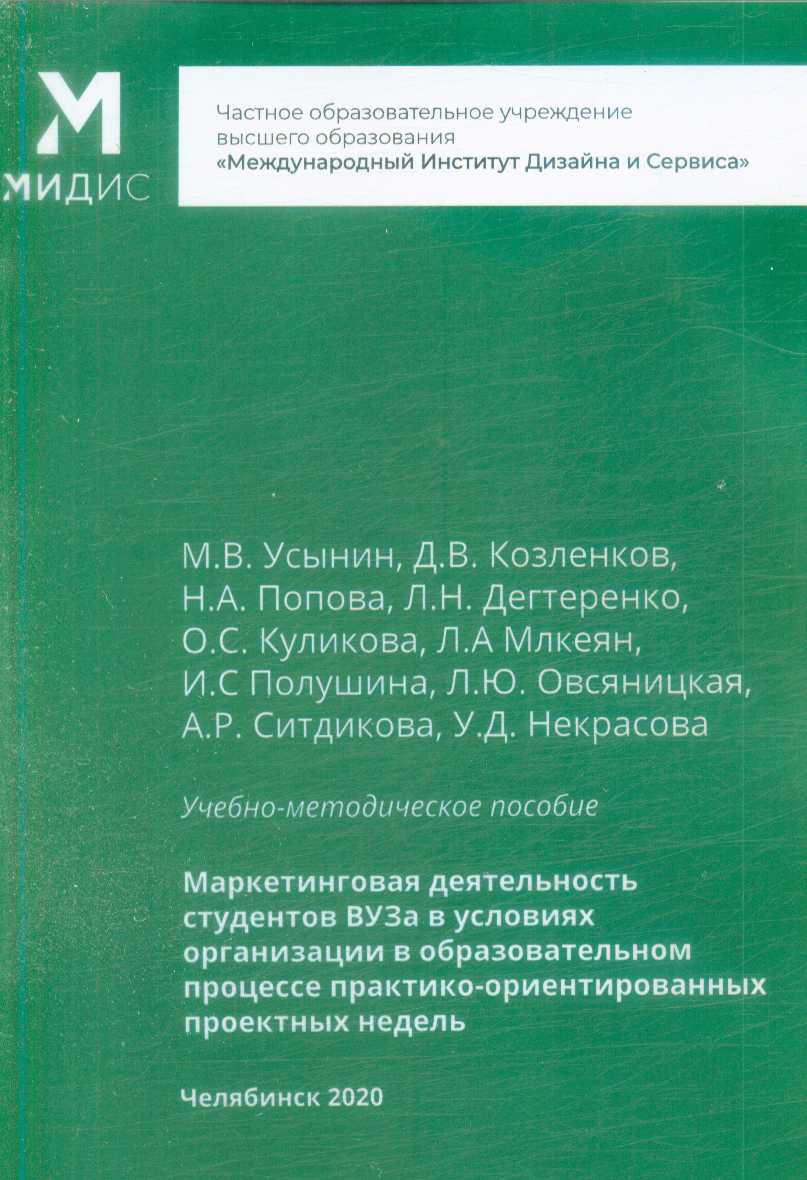 М
МИДИС

Частное образовательное учреждение высшего образования
«Международный Институт Дизайна и Сервиса»

М.В. Усынин, Д.В. Козленков, Н.А. Попова, Л.Н. Дегтеренко, О.С. Куликова, Л.А Млкеян, И.С Полушина, Л.Ю. Овсяницкая, А.Р. Ситдикова, У.Д. Некрасова

Учебно-методическое пособие

Маркетинговая деятельность студентов ВУЗа в условиях организации в образовательном процессе практико-ориентированных проектных недель

Челябинск 2020